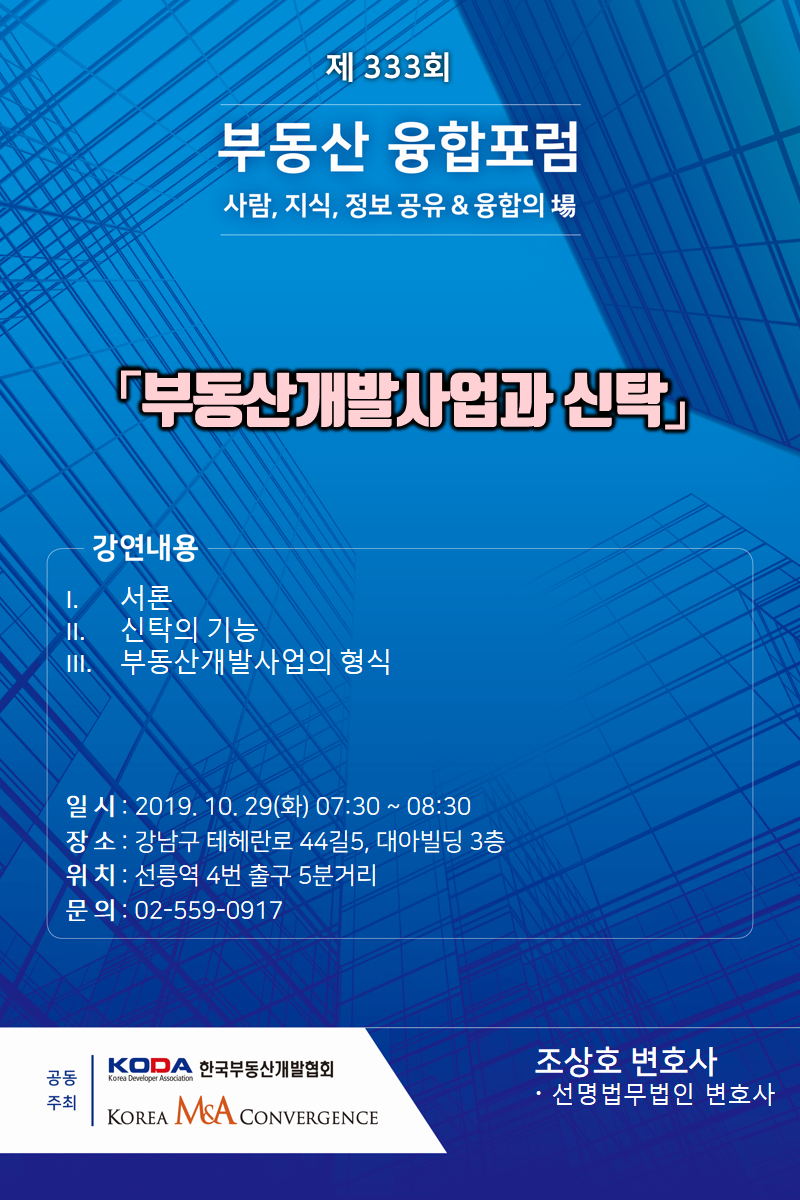 제 333회

부동산 융합포럼

사람, 지식, 정보 공유 & 융합의 場

「부동산개발사업과 신탁」

강연내용

I. 서론
II. 신탁의 기능
III. 부동산개발사업의 형식

일 시 : 2019. 10. 29(화) 07:30 ~ 08:30
장 소 : 강남구 테헤란로 44길5, 대아빌딩 3층
위 치 : 선릉역 4번 출구 5분거리
문 의 : 02-559-0917

공동 주최

KODA Korea Developer Association 한국부동산개발협회

KOREA M&A CONVERGENCE

조상호 변호사
· 선명법무법인 변호사